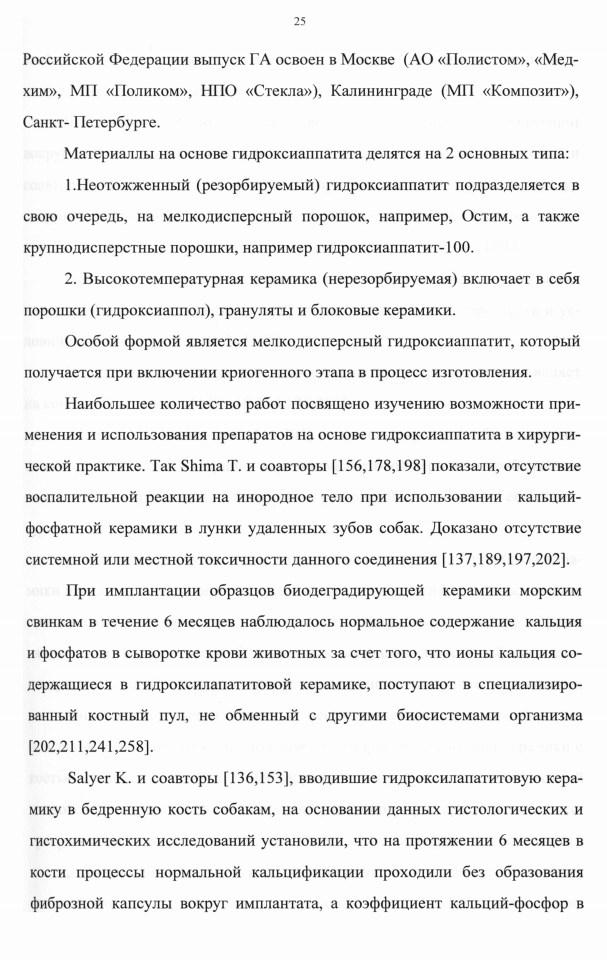 25

Российской Федерации выпуск ГА освоен в Москве (АО «Полистом», «Медхим», МП «Поликом», НПО «Стекла»), Калининграде (МП «Композит»), Санкт- Петербурге.

Материаллы на основе гидроксиаппатита делятся на 2 основных типа:

1.Неотожженный (резорбируемый) гидроксиаппатит подразделяется в свою очередь, на мелкодисперсный порошок, например, Остим, а также крупнодисперстные порошки, например гидроксиаппатит-100.

2. Высокотемпературная керамика (нерезорбируемая) включает в себя порошки (гидроксиаппол), грануляты и блоковые керамики.

Особой формой является мелкодисперсный гидроксиаппатит, который получается при включении криогенного этапа в процесс изготовления.

Наибольшее количество работ посвящено изучению возможности применения и использования препаратов на основе гидроксиаппатита в хирургической практике. Так Shima T. и соавторы [156,178,198] показали, отсутствие воспалительной реакции на инородное тело при использовании кальций-фосфатной керамики в лунки удаленных зубов собак. Доказано отсутствие системной или местной токсичности данного соединения [137,189,197,202].

При имплантации образцов биодеградирующей керамики морским свинкам в течение 6 месяцев наблюдалось нормальное содержание кальция и фосфатов в сыворотке крови животных за счет того, что ионы кальция содержащиеся в гидроксилапатитовой керамике, поступают в специализированный костный пул, не обменный с другими биосистемами организма [202,211,241,258].

Salyer K. и соавторы [136,153], вводившие гидроксилапатитовую керамику в бедренную кость собакам, на основании данных гистологических и гистохимических исследований установили, что на протяжении 6 месяцев в кости процессы нормальной кальцификации проходили без образования фиброзной капсулы вокруг имплантата, а коэффициент кальций-фосфор в